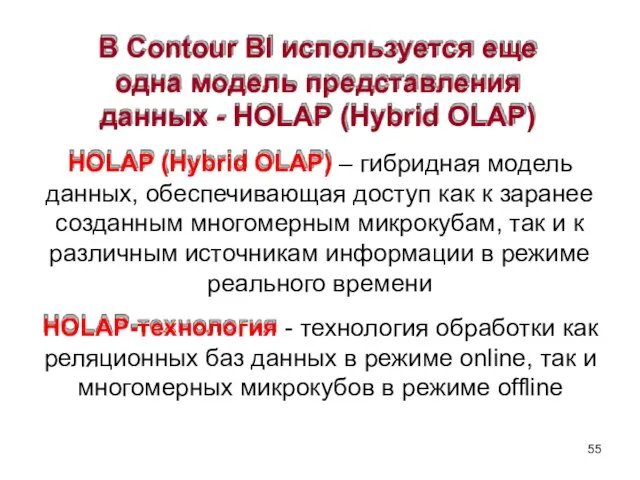 В Contour BI используется еще одна модель представления данных - HOLAP (Hybrid OLAP)

HOLAP (Hybrid OLAP) – гибридная модель данных, обеспечивающая доступ как к заранее созданным многомерным микрокубам, так и к различным источникам информации в режиме реального времени

HOLAP-технология - технология обработки как реляционных баз данных в режиме online, так и многомерных микрокубов в режиме offline

55